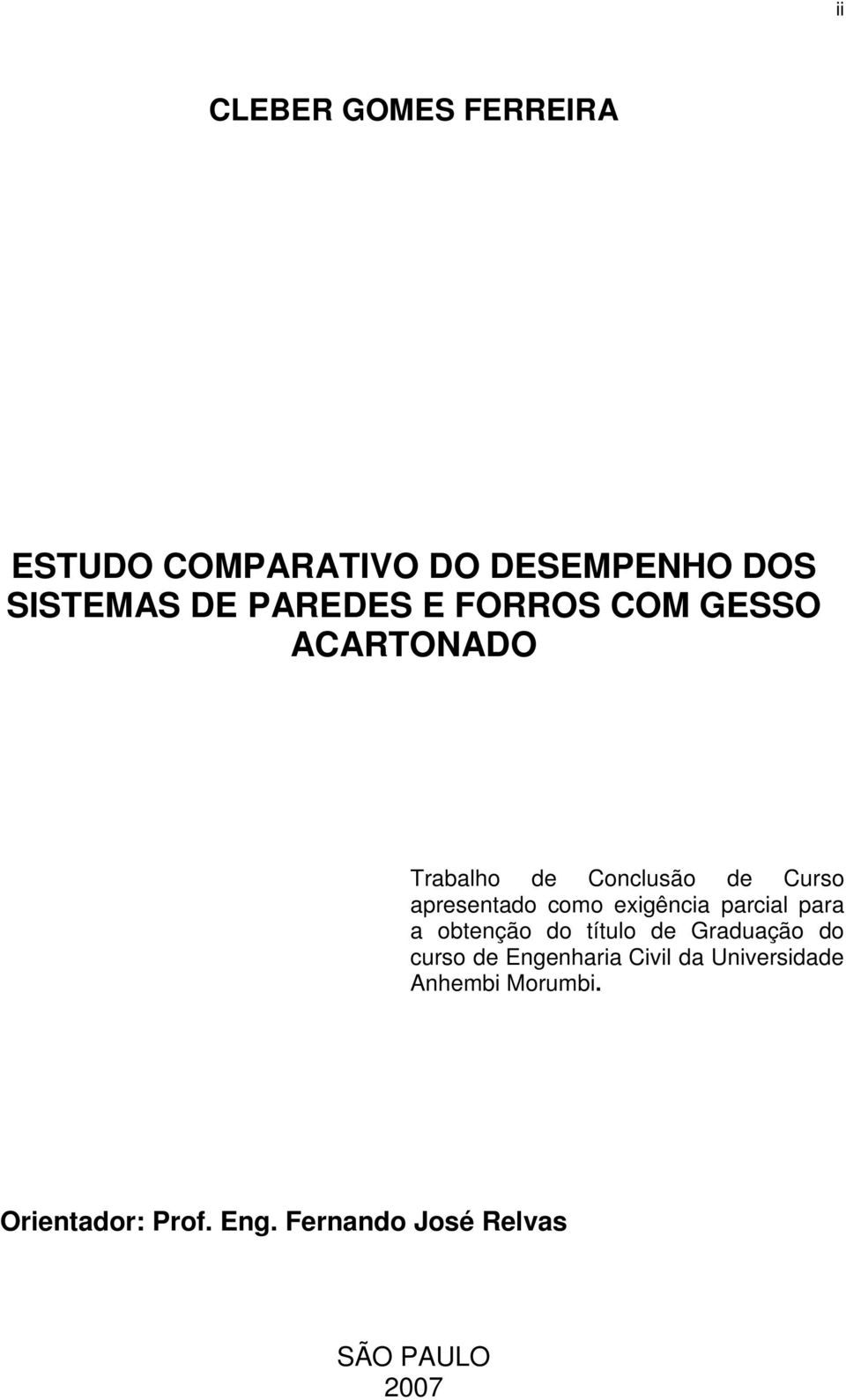 ii

CLEBER GOMES FERREIRA

ESTUDO COMPARATIVO DO DESEMPENHO DOS SISTEMAS DE PAREDES E FORROS COM GESSO ACARTONADO

Trabalho de Conclusão de Curso apresentado como exigência parcial para a obtenção do título de Graduação do curso de Engenharia Civil da Universidade Anhembi Morumbi.

Orientador: Prof. Eng. Fernando José Relvas

SÃO PAULO
2007